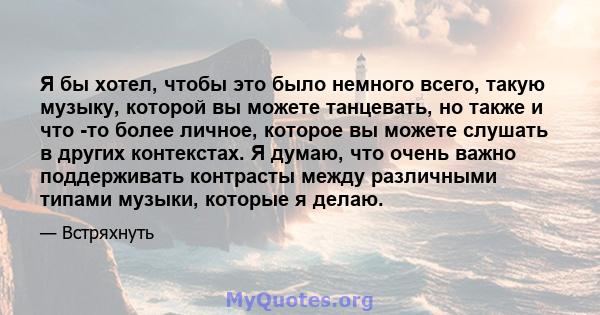 Я бы хотел, чтобы это было немного всего, такую музыку, которой вы можете танцевать, но также и что -то более личное, которое вы можете слушать в других контекстах. Я думаю, что очень важно поддерживать контрасты между различными типами музыки, которые я делаю.

— Встряхнуть

MyQuotes.org